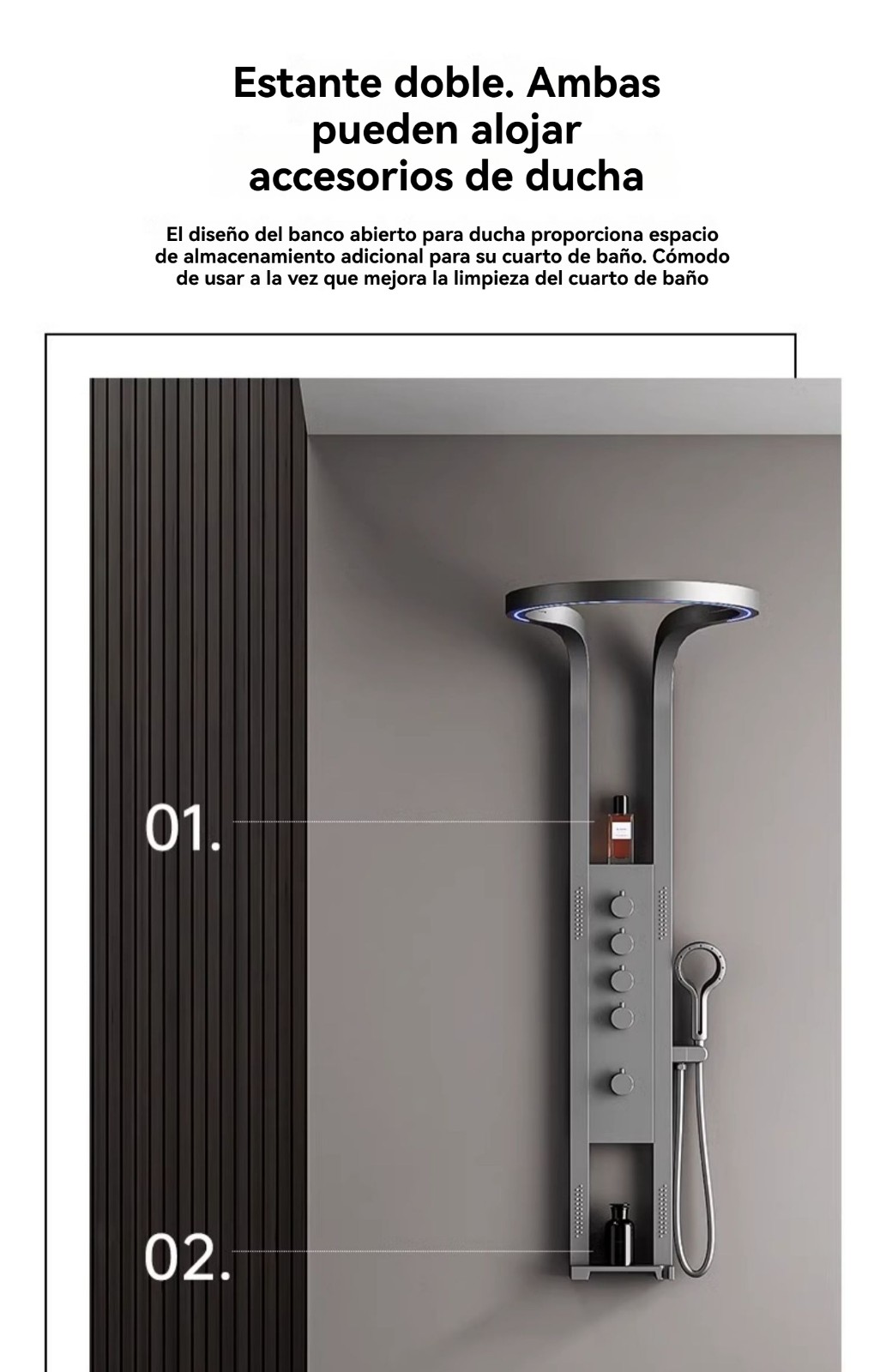 Estante doble. Ambas pueden alojar accesorios de ducha

El diseño del banco abierto para ducha proporciona espacio de almacenamiento adicional para su cuarto de baño. Cómodo de usar a la vez que mejora la limpieza del cuarto de baño

01.

02.